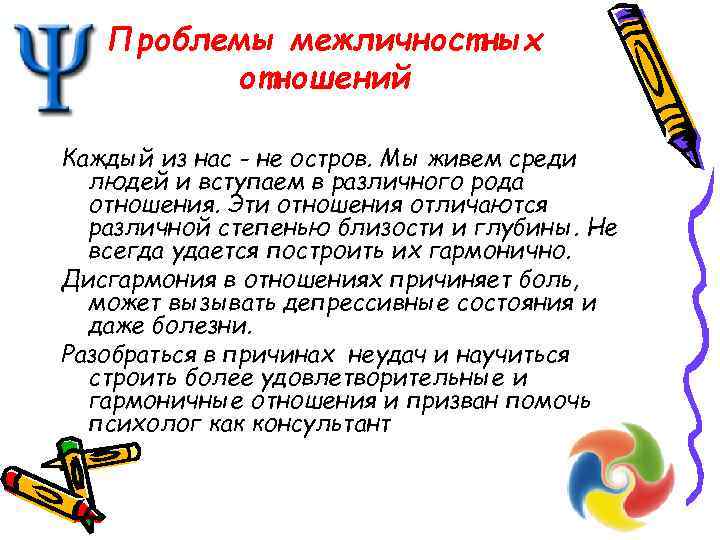 Ψ Проблемы межличностных отношений

Каждый из нас - не остров. Мы живем среди людей и вступаем в различного рода отношения. Эти отношения отличаются различной степенью близости и глубины. Не всегда удается построить их гармонично.

Дисгармония в отношениях причиняет боль, может вызывать депрессивные состояния и даже болезни.

Разобраться в причинах неудач и научиться строить более удовлетворительные и гармоничные отношения и призван помочь психолог как консультант